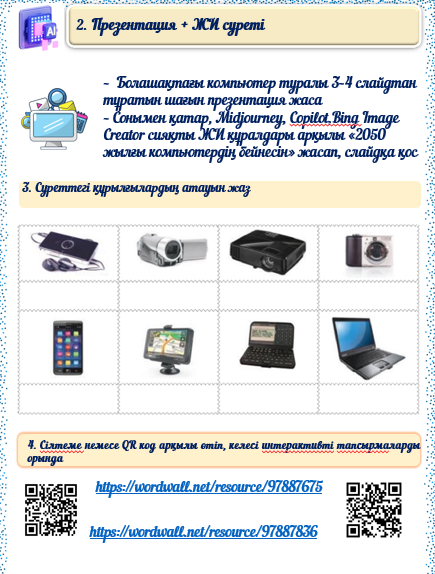 2. Презентация + ЖИ суреті

- Болашақтағы компьютер туралы 3-4 слайдтан тұратын шағын презентация жаса
- Сонымен қатар, Midjourney, Copilot,Bing Image Creator сияқты ЖИ құралдары арқылы «2050 жылғы компьютердің бейнесін» жасап, слайдқа қос

3. Суреттегі құрылғылардың атауын жаз

4. Сілтеме немесе QR код арқылы өтіп, келесі интерактивті тапсырмаларды орында

https://wordwall.net/resource/97887675

https://wordwall.net/resource/97887836